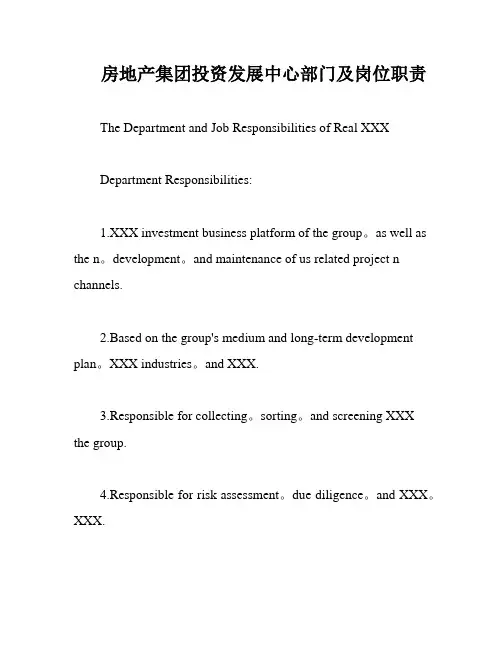 房地产集团投资发展中心部门及岗位职责

The Department and Job Responsibilities of Real XXX

Department Responsibilities:

1.XXX investment business platform of the group。as well as the n。development。and maintenance of us related project n channels.

2.Based on the group's medium and long-term development plan。XXX industries。and XXX.

3.Responsible for collecting。sorting。and screening XXX the group.

4.Responsible for risk assessment。due diligence。and XXX。XXX.